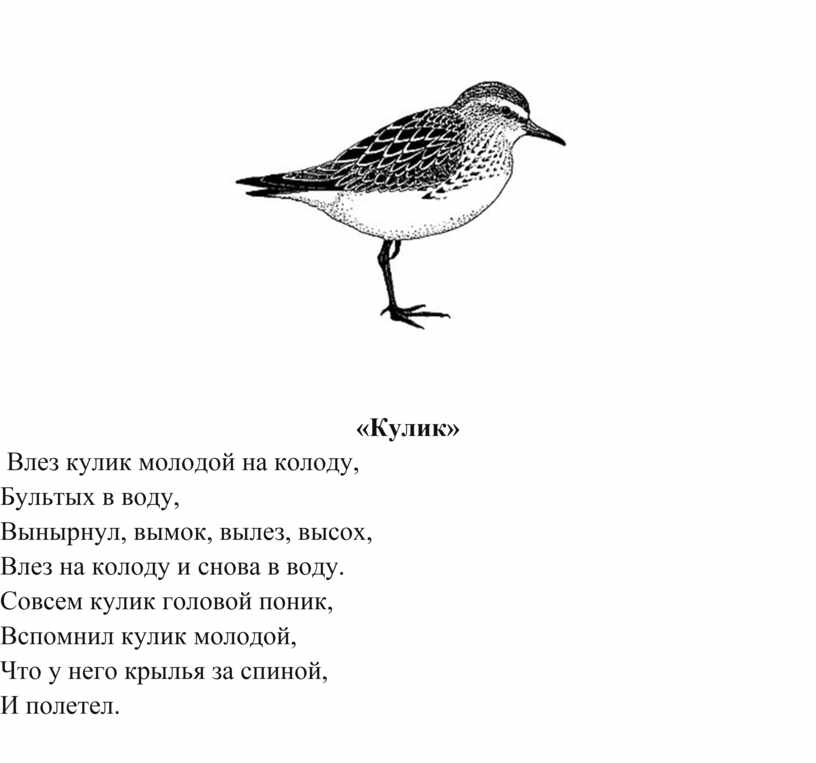 «Кулик»

Влез кулик молодой на колоду,
Бультых в воду,
Вынырнул, вымок, вылез, высох,
Влез на колоду и снова в воду.
Совсем кулик головой поник,
Вспомнил кулик молодой,
Что у него крылья за спиной,
И полетел.